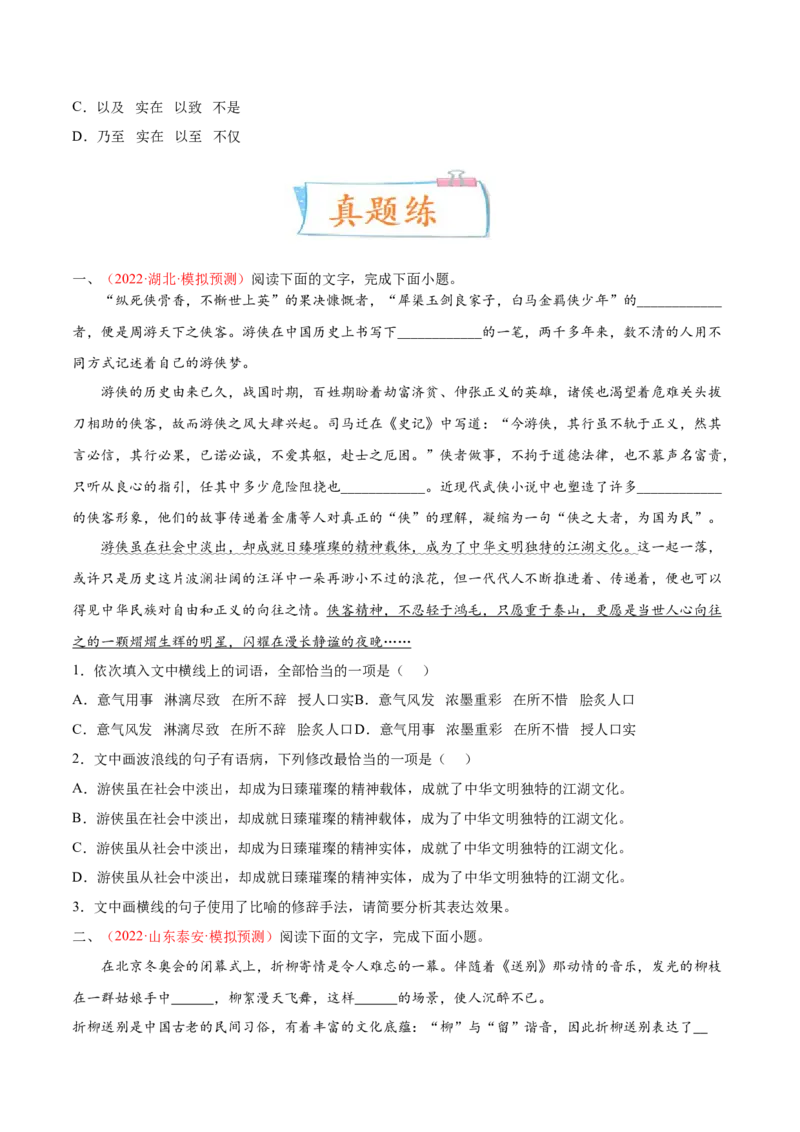 C．以及　实在　以致　不是

D．乃至　实在　以至　不仅

真题练

一、（2022·湖北·模拟预测）阅读下面的文字，完成下面小题。

“纵死侠骨香，不惭世上英”的果决慷慨者，“犀渠玉剑良家子，白马金羁侠少年”的____________者，便是周游天下之侠客。游侠在中国历史上书写下____________的一笔，两千多年来，数不清的人用不同方式记述着自己的游侠梦。

游侠的历史由来已久，战国时期，百姓期盼着劫富济贫、伸张正义的英雄，诸侯也渴望着危难关头拔刀相助的侠客，故而游侠之风大肆兴起。司马迁在《史记》中写道：“今游侠，其行虽不轨于正义，然其言必信，其行必果，已诺必诚，不爱其躯，赴士之厄困。”侠者做事，不拘于道德法律，也不慕声名富贵，只听从良心的指引，任其中多少危险阻挠也____________。近现代武侠小说中也塑造了许多____________的侠客形象，他们的故事传递着金庸等人对真正的“侠”的理解，凝缩为一句“侠之大者，为国为民”。

游侠虽在社会中淡出，却成就日臻璀璨的精神载体，成为了中华文明独特的江湖文化。这一起一落，或许只是历史这片波澜壮阔的汪洋中一朵再渺小不过的浪花，但一代代人不断推进着、传递着，便也可以得见中华民族对自由和正义的向往之情。侠客精神，不忍轻于鸿毛，只愿重于泰山，更愿是当世人心向往之的一颗熠熠生辉的明星，闪耀在漫长静谧的夜晚……

1．依次填入文中横线上的词语，全部恰当的一项是（　）

A．意气用事　淋漓尽致　在所不辞　授人口实B．意气风发　浓墨重彩　在所不惜　脍炙人口

C．意气风发　淋漓尽致　在所不辞　脍炙人口D．意气用事　浓墨重彩　在所不惜　授人口实

2．文中画波浪线的句子有语病，下列修改最恰当的一项是（　）

A．游侠虽在社会中淡出，却成为日臻璀璨的精神载体，成就了中华文明独特的江湖文化。

B．游侠虽在社会中淡出，却成就日臻璀璨的精神载体，成为了中华文明独特的江湖文化。

C．游侠虽从社会中淡出，却成为日臻璀璨的精神实体，成就了中华文明独特的江湖文化。

D．游侠虽从社会中淡出，却成就日臻璀璨的精神实体，成为了中华文明独特的江湖文化。

3．文中画横线的句子使用了比喻的修辞手法，请简要分析其表达效果。

二、（2022·山东泰安·模拟预测）阅读下面的文字，完成下面小题。

在北京冬奥会的闭幕式上，折柳寄情是令人难忘的一幕。伴随着《送别》那动情的音乐，发光的柳枝在一群姑娘手中______，柳絮漫天飞舞，这样______的场景，使人沉醉不已。

折柳送别是中国古老的民间习俗，有着丰富的文化底蕴：“柳”与“留”谐音，因此折柳送别表达了__